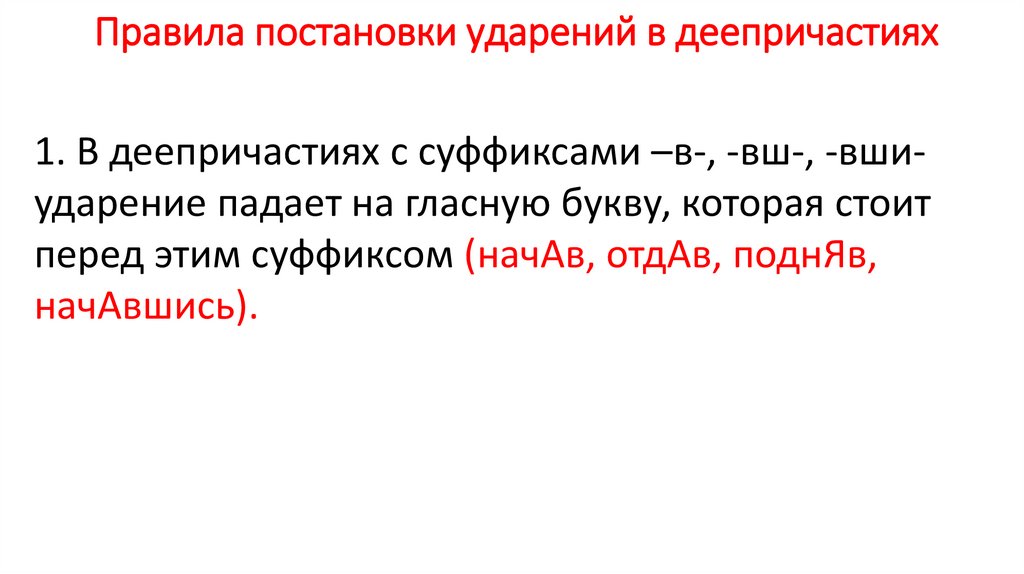 Правила постановки ударений в деепричастиях

1. В деепричастиях с суффиксами –в-, -вш-, -вши- ударение падает на гласную букву, которая стоит перед этим суффиксом (начАв, отдАв, поднЯв, начАвшись).